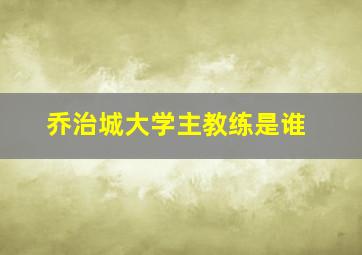 乔治城大学主教练是谁